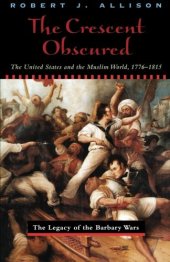 ROBERT J. ALLISON

The Crescent Obscured

The United States and the Muslim World, 1776–1815

The Legacy of the Barbary Wars